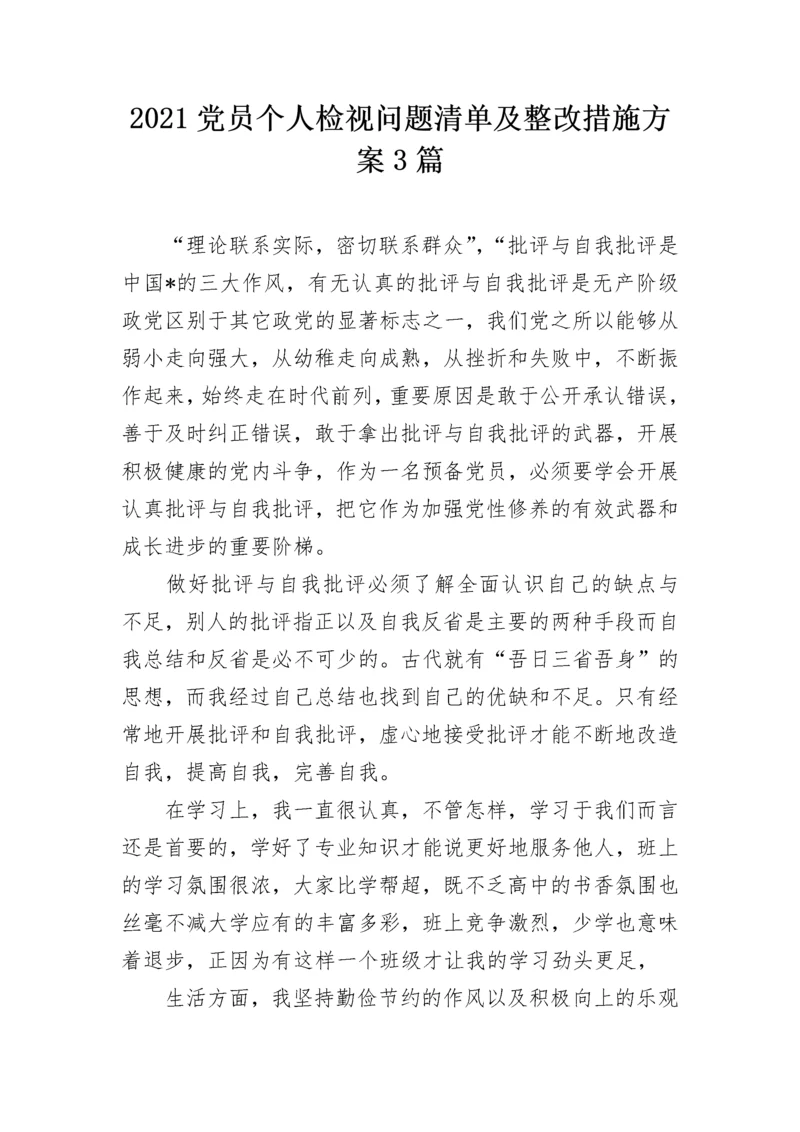 2021 党员个人检视问题清单及整改措施方案 3 篇

“理论联系实际，密切联系群众”，“批评与自我批评是中国*的三大作风，有无认真的批评与自我批评是无产阶级政党区别于其它政党的显著标志之一，我们党之所以能够从弱小走向强大，从幼稚走向成熟，从挫折和失败中，不断振作起来，始终走在时代前列，重要原因是敢于公开承认错误，善于及时纠正错误，敢于拿出批评与自我批评的武器，开展积极健康的党内斗争，作为一名预备党员，必须要学会开展认真批评与自我批评，把它作为加强党性修养的有效武器和成长进步的重要阶梯。

做好批评与自我批评必须了解全面认识自己的缺点与不足，别人的批评指正以及自我反省是主要的两种手段而自我总结和反省是必不可少的。古代就有“吾日三省吾身”的思想，而我经过自己总结也找到自己的优缺和不足。只有经常地开展批评和自我批评，虚心地接受批评才能不断地改造自我，提高自我，完善自我。

在学习上，我一直很认真，不管怎样，学习于我们而言还是首要的，学好了专业知识才能说更好地服务他人，班上的学习氛围很浓，大家比学帮超，既不乏高中的书香氛围也丝毫不减大学应有的丰富多彩，班上竞争激烈，少学也意味着退步，正因为有这样一个班级才让我的学习劲头更足，

生活方面，我坚持勤俭节约的作风以及积极向上的乐观